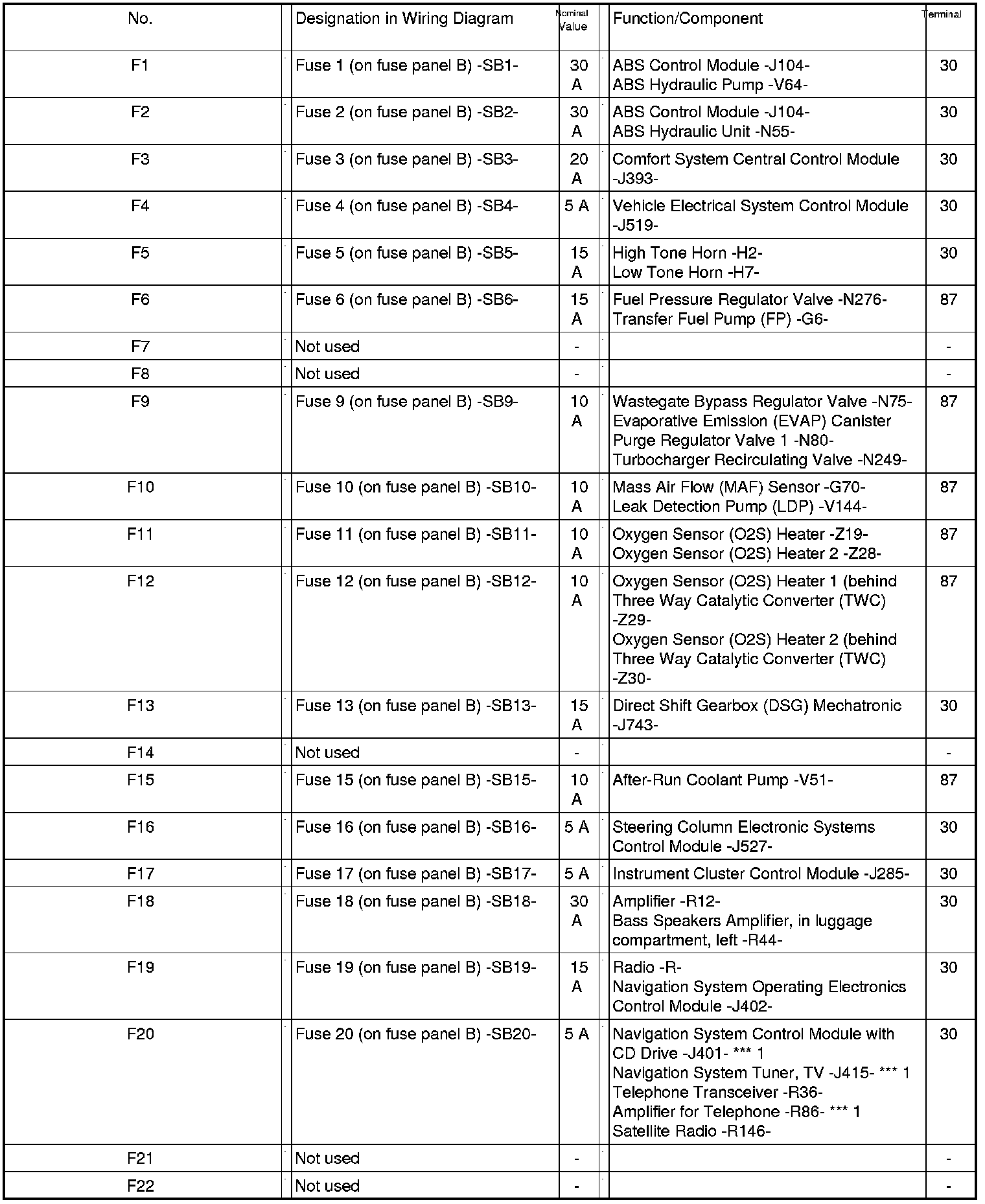 | No. | Designation in Wiring Diagram | Nominal Value | Function/Component | Terminal |
|---|---|---|---|---|
| F1 | Fuse 1 (on fuse panel B) -SB1- | 30 A | ABS Control Module -J104- ABS Hydraulic Pump -V64- | 30 |
| F2 | Fuse 2 (on fuse panel B) -SB2- | 30 A | ABS Control Module -J104- ABS Hydraulic Unit -N55- | 30 |
| F3 | Fuse 3 (on fuse panel B) -SB3- | 20 A | Comfort System Central Control Module -J393- | 30 |
| F4 | Fuse 4 (on fuse panel B) -SB4- | 5 A | Vehicle Electrical System Control Module -J519- | 30 |
| F5 | Fuse 5 (on fuse panel B) -SB5- | 15 A | High Tone Horn -H2- Low Tone Horn -H7- | 30 |
| F6 | Fuse 6 (on fuse panel B) -SB6- | 15 A | Fuel Pressure Regulator Valve -N276- Transfer Fuel Pump (FP) -G6- | 87 |
| F7 | Not used | - | | - |
| F8 | Not used | - | | - |
| F9 | Fuse 9 (on fuse panel B) -SB9- | 10 A | Wastegate Bypass Regulator Valve -N75- Evaporative Emission (EVAP) Canister Purge Regulator Valve 1 -N80- Turbocharger Recirculating Valve -N249- | 87 |
| F10 | Fuse 10 (on fuse panel B) -SB10- | 10 A | Mass Air Flow (MAF) Sensor -G70- Leak Detection Pump (LDP) -V144- | 87 |
| F11 | Fuse 11 (on fuse panel B) -SB11- | 10 A | Oxygen Sensor (O2S) Heater -Z19- Oxygen Sensor (O2S) Heater 2 -Z28- | 87 |
| F12 | Fuse 12 (on fuse panel B) -SB12- | 10 A | Oxygen Sensor (O2S) Heater 1 (behind Three Way Catalytic Converter (TWC) -Z29- Oxygen Sensor (O2S) Heater 2 (behind Three Way Catalytic Converter (TWC) -Z30- | 87 |
| F13 | Fuse 13 (on fuse panel B) -SB13- | 15 A | Direct Shift Gearbox (DSG) Mechatronic -J743- | 30 |
| F14 | Not used | - | | - |
| F15 | Fuse 15 (on fuse panel B) -SB15- | 10 A | After-Run Coolant Pump -V51- | 87 |
| F16 | Fuse 16 (on fuse panel B) -SB16- | 5 A | Steering Column Electronic Systems Control Module -J527- | 30 |
| F17 | Fuse 17 (on fuse panel B) -SB17- | 5 A | Instrument Cluster Control Module -J285- | 30 |
| F18 | Fuse 18 (on fuse panel B) -SB18- | 30 A | Amplifier -R12- Bass Speakers Amplifier, in luggage compartment, left -R44- | 30 |
| F19 | Fuse 19 (on fuse panel B) -SB19- | 15 A | Radio -R- Navigation System Operating Electronics Control Module -J402- | 30 |
| F20 | Fuse 20 (on fuse panel B) -SB20- | 5 A | Navigation System Control Module with CD Drive -J401- *** 1 Navigation System Tuner, TV -J415- *** 1 Telephone Transceiver -R36- Amplifier for Telephone -R86- *** 1 Satellite Radio -R146- | 30 |
| F21 | Not used | - | | - |
| F22 | Not used | - | | - |